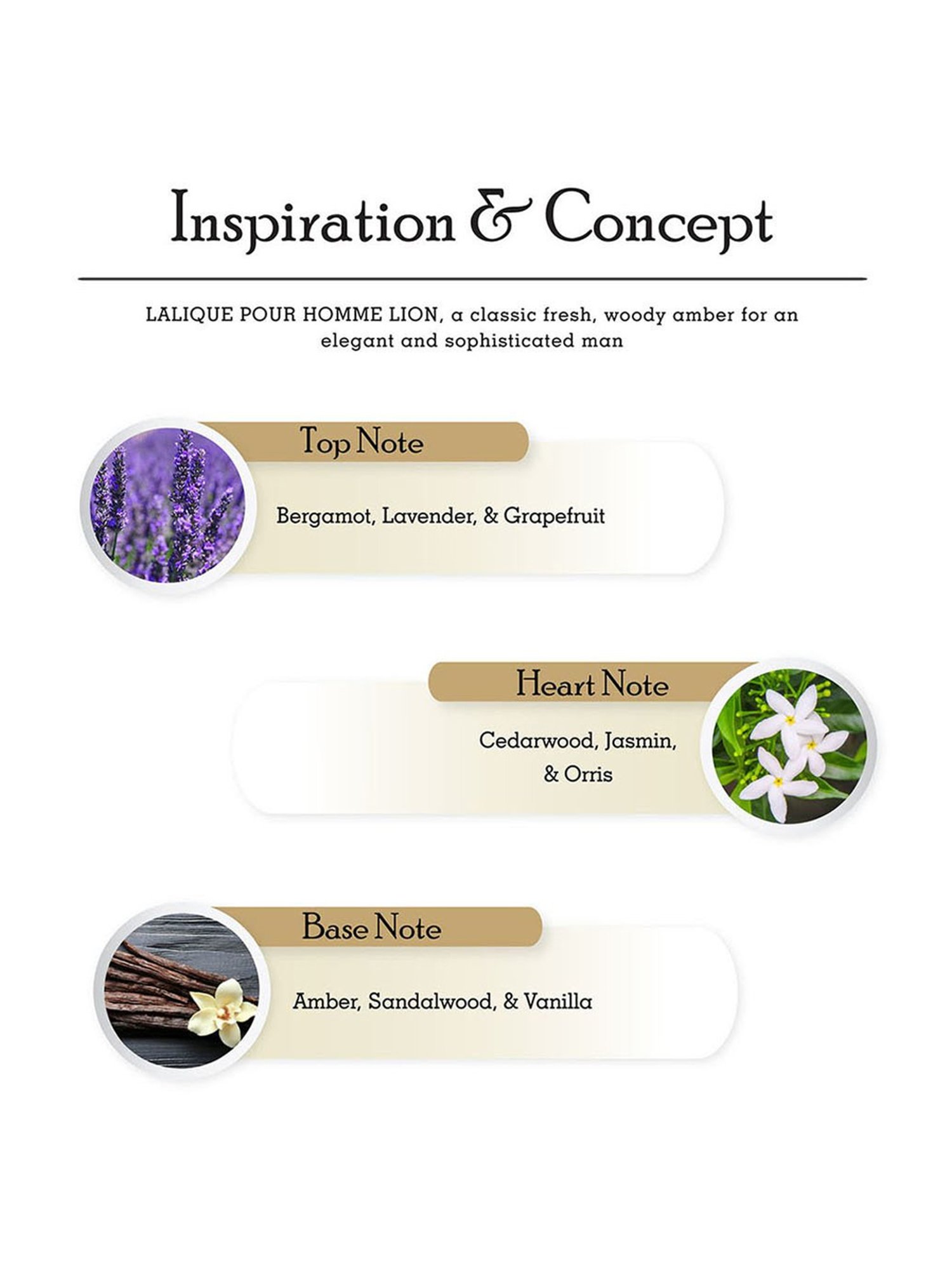 Inspiration & Concept

LALIQUE POUR HOMME LION, a classic fresh, woody amber for an elegant and sophisticated man

Top Note

Bergamot, Lavender, & Grapefruit

Heart Note

Cedarwood, Jasmin, & Orris

Base Note

Amber, Sandalwood, & Vanilla